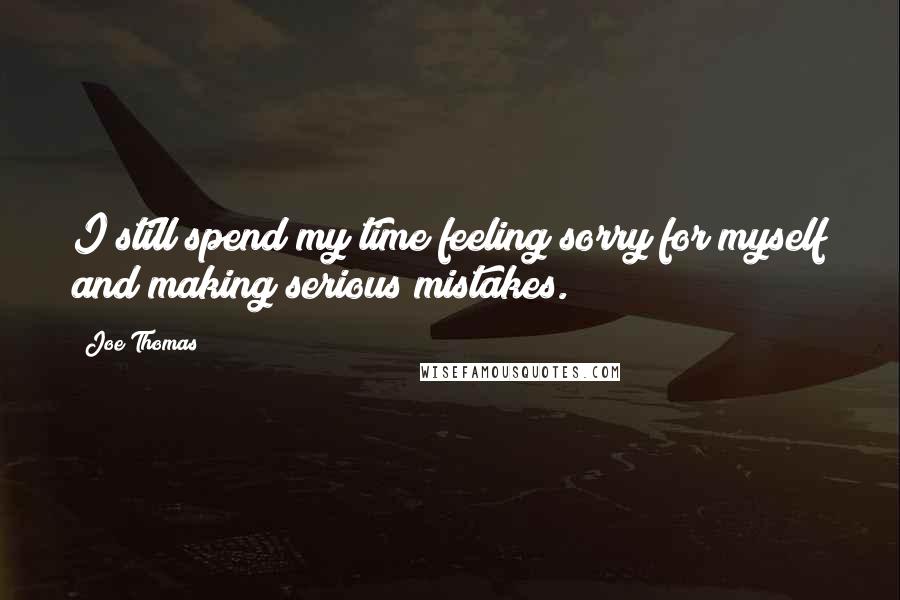 I still spend my time feeling sorry for myself and making serious mistakes.

Joe Thomas

WISEFAMOUSQUOTES.COM